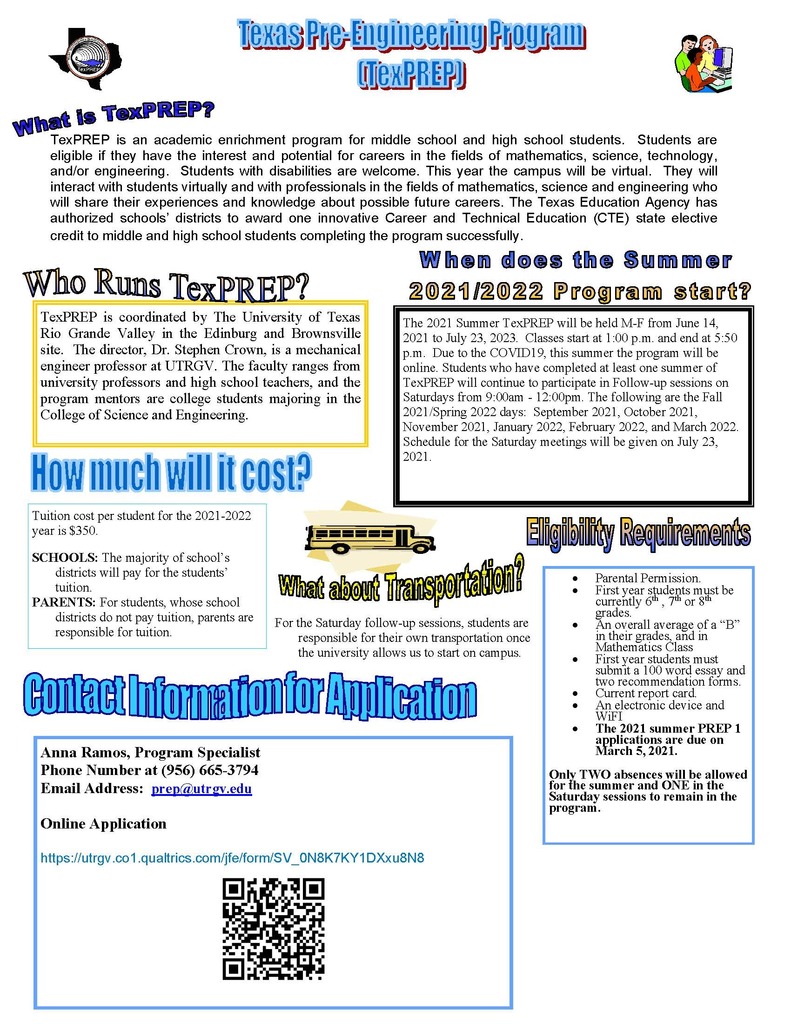 Texas Pre-Engineering Program (TexPREP)

What is TexPREP?

TexPREP is an academic enrichment program for middle school and high school students. Students are eligible if they have the interest and potential for careers in the fields of mathematics, science, technology, and/or engineering. Students with disabilities are welcome. This year the campus will be virtual. They will interact with students virtually and with professionals in the fields of mathematics, science and engineering who will share their experiences and knowledge about possible future careers. The Texas Education Agency has authorized schools' districts to award one innovative Career and Technical Education (CTE) state elective credit to middle and high school students completing the program successfully.

Who Runs TexPREP?

TexPREP is coordinated by The University of Texas Rio Grande Valley in the Edinburg and Brownsville site. The director, Dr. Stephen Crown, is a mechanical engineer professor at UTRGV. The faculty ranges from university professors and high school teachers, and the program mentors are college students majoring in the College of Science and Engineering.

When does the Summer 2021/2022 Program start?

The 2021 Summer TexPREP will be held M-F from June 14, 2021 to July 23, 2023. Classes start at 1:00 p.m. and end at 5:50 p.m. Due to the COVID19, this summer the program will be online. Students who have completed at least one summer of TexPREP will continue to participate in Follow-up sessions on Saturdays from 9:00am - 12:00pm. The following are the Fall 2021/Spring 2022 days: September 2021, October 2021, November 2021, January 2022, February 2022, and March 2022. Schedule for the Saturday meetings will be given on July 23, 2021.

How much will it cost?

Tuition cost per student for the 2021-2022 year is $350.

SCHOOLS: The majority of school's districts will pay for the students' tuition.
PARENTS: For students, whose school districts do not pay tuition, parents are responsible for tuition.

What about Transportation?

For the Saturday follow-up sessions, students are responsible for their own transportation once the university allows us to start on campus.

Eligibility Requirements

- Parental Permission.
- First year students must be currently $6^{th}$, $7^{th}$ or $8^{th}$ grades.
- An overall average of a "B" in their grades, and in Mathematics Class
- First year students must submit a 100 word essay and two recommendation forms.
- Current report card.
- An electronic device and WiFI
- The 2021 summer PREP 1 applications are due on March 5, 2021.

Only TWO absences will be allowed for the summer and ONE in the Saturday sessions to remain in the program.

Contact Information for Application

Anna Ramos, Program Specialist
Phone Number at (956) 665-3794
Email Address: prep@utrgv.edu

Online Application

https://utrgv.co1.qualtrics.com/jfe/form/SV_0N8K7KY1DXxu8N8